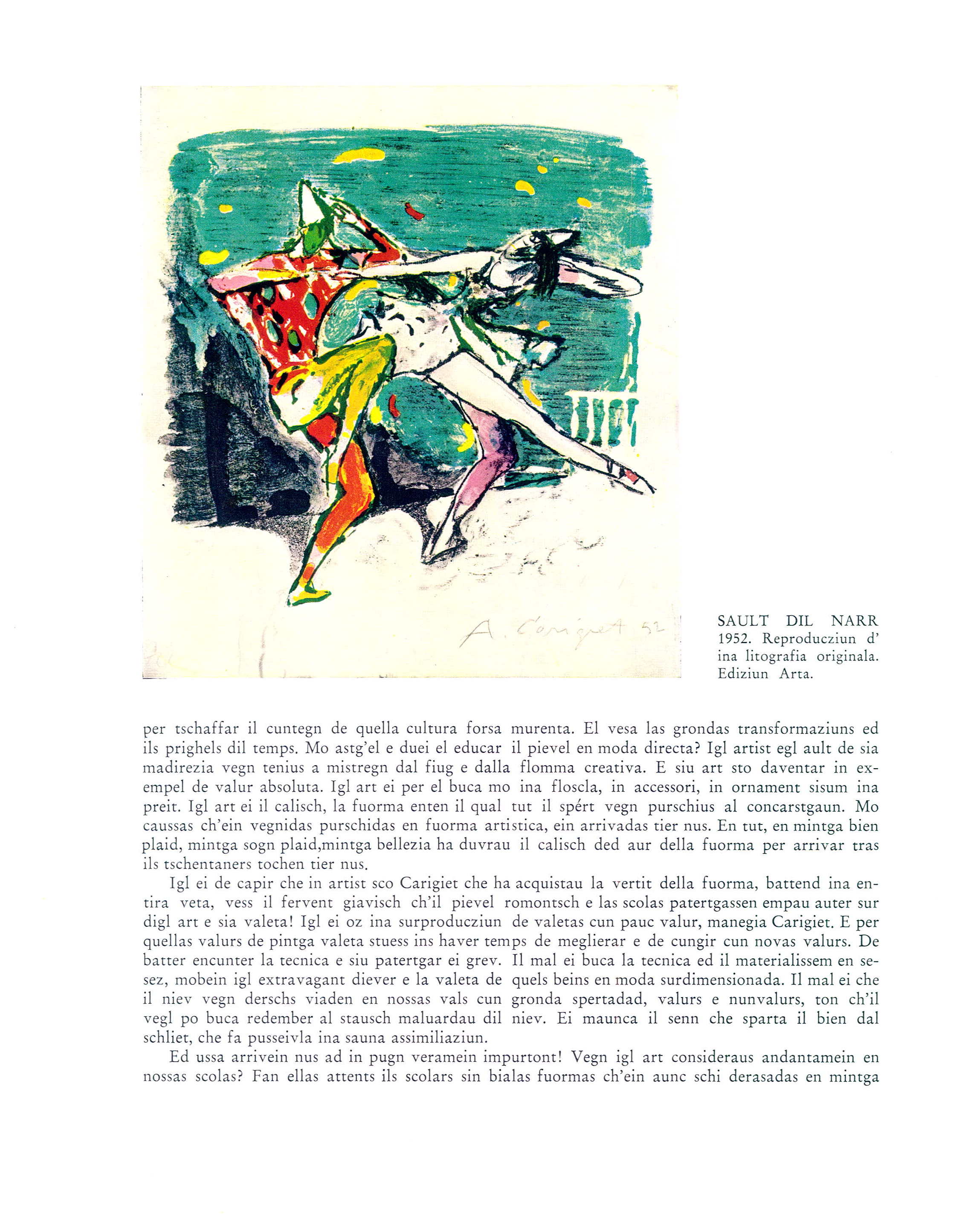 A. Carigiet 52

SAULT DIL NARR 1952. Reproducziun d'ina litografia originala. Ediziun Arta.

per tschaffar il cuntegn de quella cultura forsa murenta. El vesa las grondas transformaziuns ed ils prighels dil temps. Mo astg'el e duei el educar il pievel en moda directa? Igl artist egl ault de sia madirezia vegn tenius a mistregn dal fiug e dalla flomma creativa. E siu art sto daventar in exempel de valur absoluta. Igl art ei per el buca mo ina floscla, in accessori, in ornament sisum ina preit. Igl art ei il calisch, la fuorma enten il qual tut il spért vegn purschius al concarstgaun. Mo caussas ch'ein vegnidas purschidas en fuorma artistica, ein arrivadas tier nus. En tut, en mintga bien plaid, mintga sogn plaid,mintga bellezia ha duvrau il calisch ded aur della fuorma per arrivar tras ils tschentaners tochen tier nus.

Igl ei de capir che in artist sco Carigiet che ha acquistau la vertit della fuorma, battend ina entira veta, vess il fervent giavisch ch'il pievel romontsch e las scolas patertgassen empau auter sur digl art e sia valeta! Igl ei oz ina surproducziun de valetas cun pauc valur, manegia Carigiet. E per quellas valurs de pintga valeta stuess ins haver temps de meglierar e de cungir cun novas valurs. De batter encunter la tecnica e siu patertgar ei grev. Il mal ei buca la tecnica ed il materialissem en sesez, mobein igl extravagant diever e la valeta de quels beins en moda surdimensionada. Il mal ei che il niev vegn derschs viaden en nossas vals cun gronda spertadad, valurs e nunvalurs, ton ch'il vegl po buca redember al stausch maluardau dil niev. Ei maunca il senn che sparta il bien dal schliet, che fa pusseivla ina sauna assimiliaziun.

Ed ussa arrivein nus ad in pugn veramein impurtont! Vegn igl art consideraus andantamein en nossas scolas? Fan ellas attents ils scolars sin bialas fuormas ch'ein aunc schi derasadas en mintga